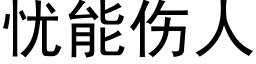 忧能伤人